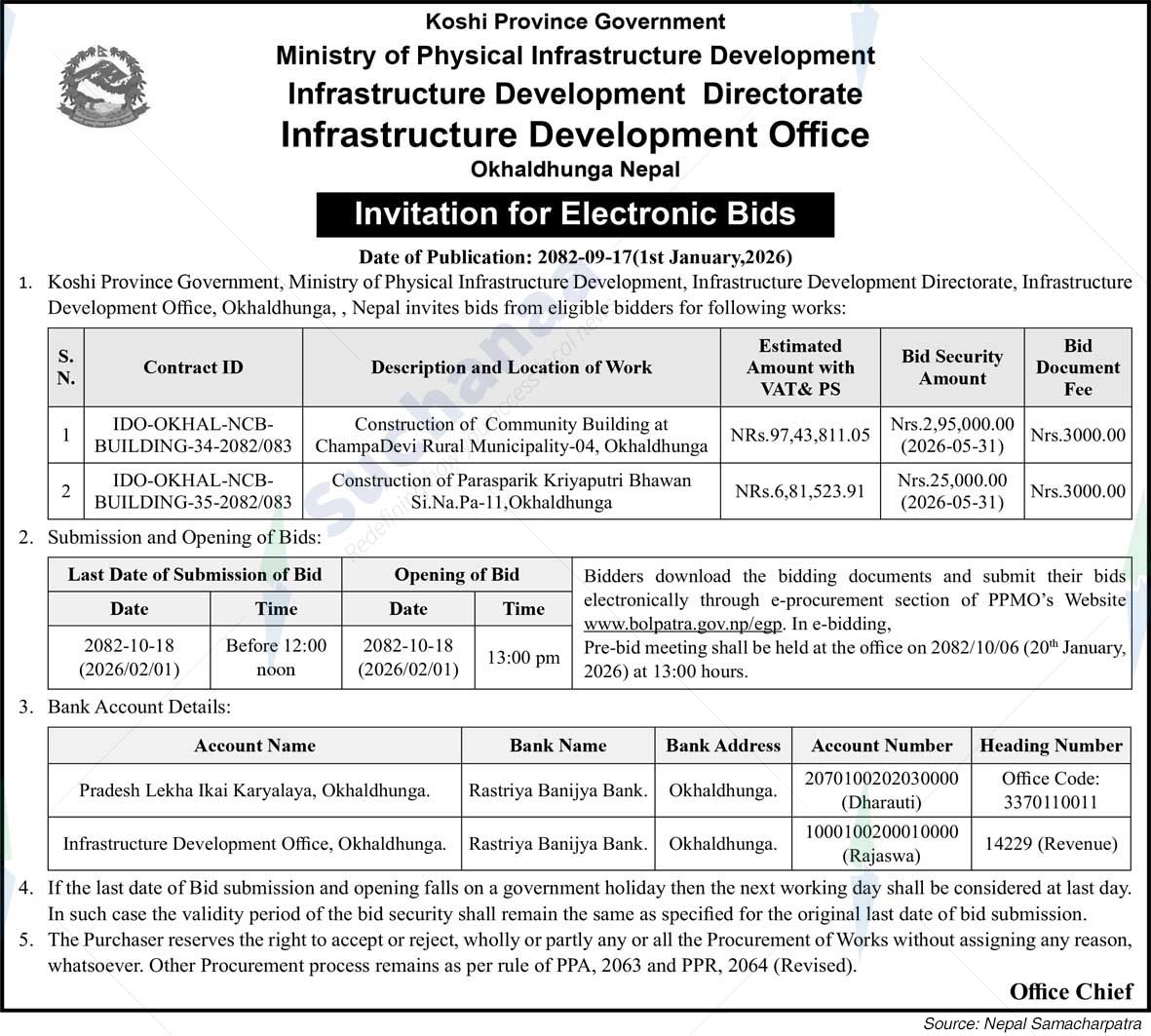 Koshi Province Government
Ministry of Physical Infrastructure Development
Infrastructure Development Directorate
Infrastructure Development Office
Okhaldhunga Nepal

Invitation for Electronic Bids

Date of Publication: 2082-09-17(1st January,2026)

1. Koshi Province Government, Ministry of Physical Infrastructure Development, Infrastructure Development Directorate, Infrastructure Development Office, Okhaldhunga, , Nepal invites bids from eligible bidders for following works:

| S. N. | Contract ID | Description and Location of Work | Estimated Amount with VAT& PS | Bid Security Amount | Bid Document Fee |
|---|---|---|---|---|---|
| 1 | IDO-OKHAL-NCB-BUILDING-34-2082/083 | Construction of Community Building at ChampaDevi Rural Municipality-04, Okhaldhunga | NRs.97,43,811.05 | Nrs.2,95,000.00 (2026-05-31) | Nrs.3000.00 |
| 2 | IDO-OKHAL-NCB-BUILDING-35-2082/083 | Construction of Parasparik Kriyaputri Bhawan Si.Na.Pa-11,Okhaldhunga | NRs.6,81,523.91 | Nrs.25,000.00 (2026-05-31) | Nrs.3000.00 |

2. Submission and Opening of Bids:

| Last Date of Submission of Bid | | Opening of Bid | |
|---|---|---|---|
| Date | Time | Date | Time |
| 2082-10-18 (2026/02/01) | Before 12:00 noon | 2082-10-18 (2026/02/01) | 13:00 pm |

Bidders download the bidding documents and submit their bids electronically through e-procurement section of PPMO's Website www.bolpatra.gov.np/egp. In e-bidding,
Pre-bid meeting shall be held at the office on 2082/10/06 (20th January, 2026) at 13:00 hours.

3. Bank Account Details:

| Account Name | Bank Name | Bank Address | Account Number | Heading Number |
|---|---|---|---|---|
| Pradesh Lekha Ikai Karyalaya, Okhaldhunga. | Rastriya Banijya Bank. | Okhaldhunga. | 2070100202030000 (Dharauti) | Office Code: 3370110011 |
| Infrastructure Development Office, Okhaldhunga. | Rastriya Banijya Bank. | Okhaldhunga. | 1000100200010000 (Rajaswa) | 14229 (Revenue) |

4. If the last date of Bid submission and opening falls on a government holiday then the next working day shall be considered at last day. In such case the validity period of the bid security shall remain the same as specified for the original last date of bid submission.
5. The Purchaser reserves the right to accept or reject, wholly or partly any or all the Procurement of Works without assigning any reason, whatsoever. Other Procurement process remains as per rule of PPA, 2063 and PPR, 2064 (Revised).

Office Chief

Source: Nepal Samacharpatra